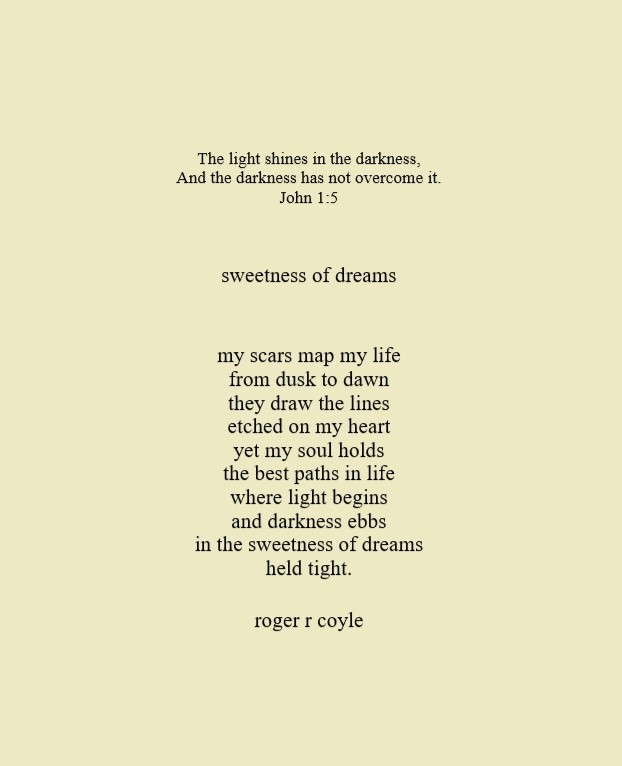 The light shines in the darkness,
And the darkness has not overcome it.
John 1:5

sweetness of dreams

my scars map my life
from dusk to dawn
they draw the lines
etched on my heart
yet my soul holds
the best paths in life
where light begins
and darkness ebbs
in the sweetness of dreams
held tight.

roger r coyle